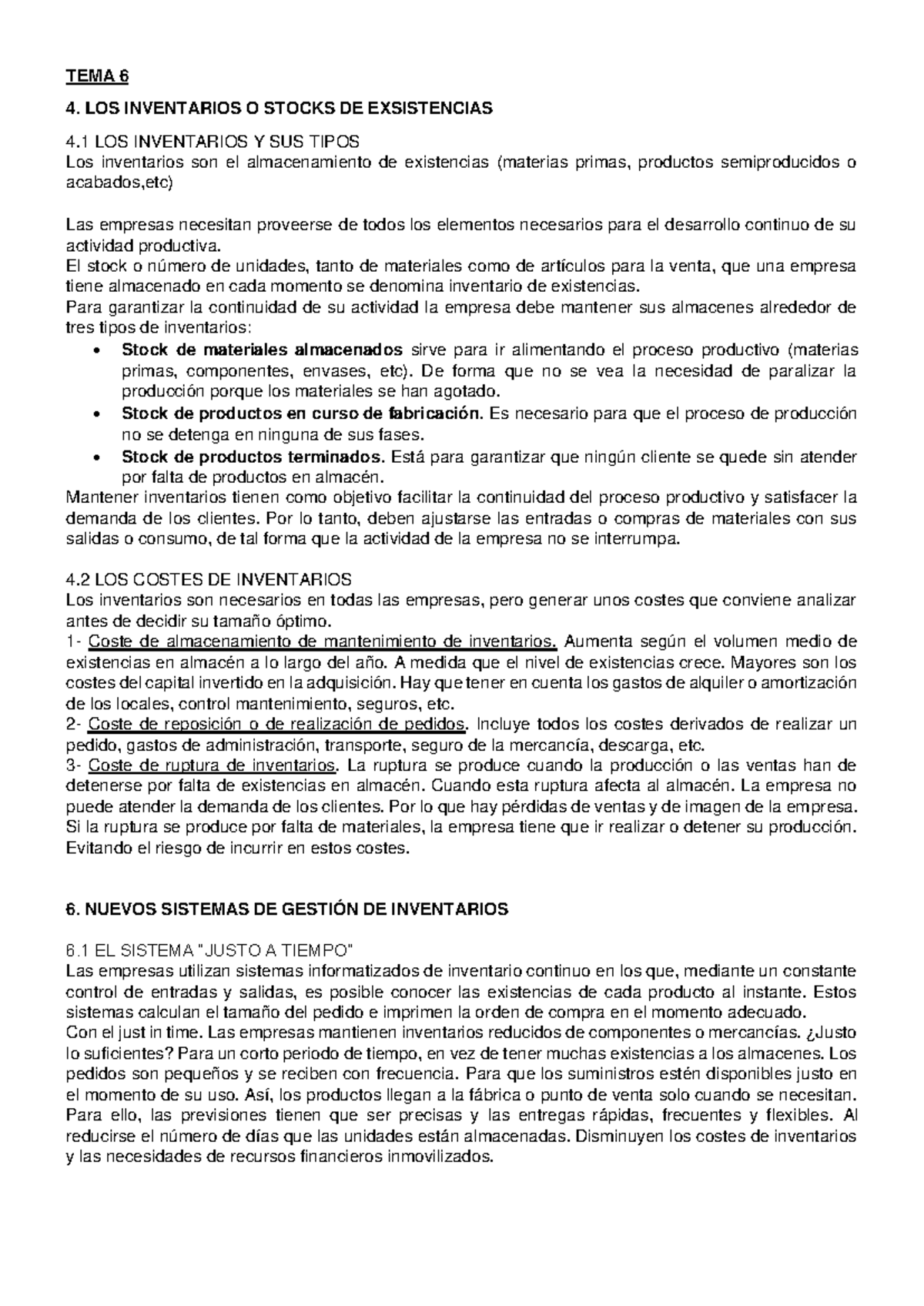 TEMA 6

4. LOS INVENTARIOS O STOCKS DE EXSISTENCIAS

4.1 LOS INVENTARIOS Y SUS TIPOS
Los inventarios son el almacenamiento de existencias (materias primas, productos semiproducidos o acabados,etc)

Las empresas necesitan proveerse de todos los elementos necesarios para el desarrollo continuo de su actividad productiva.
El stock o número de unidades, tanto de materiales como de artículos para la venta, que una empresa tiene almacenado en cada momento se denomina inventario de existencias.
Para garantizar la continuidad de su actividad la empresa debe mantener sus almacenes alrededor de tres tipos de inventarios:
• Stock de materiales almacenados sirve para ir alimentando el proceso productivo (materias primas, componentes, envases, etc). De forma que no se vea la necesidad de paralizar la producción porque los materiales se han agotado.
• Stock de productos en curso de fabricación. Es necesario para que el proceso de producción no se detenga en ninguna de sus fases.
• Stock de productos terminados. Está para garantizar que ningún cliente se quede sin atender por falta de productos en almacén.
Mantener inventarios tienen como objetivo facilitar la continuidad del proceso productivo y satisfacer la demanda de los clientes. Por lo tanto, deben ajustarse las entradas o compras de materiales con sus salidas o consumo, de tal forma que la actividad de la empresa no se interrumpa.

4.2 LOS COSTES DE INVENTARIOS
Los inventarios son necesarios en todas las empresas, pero generar unos costes que conviene analizar antes de decidir su tamaño óptimo.
1- Coste de almacenamiento de mantenimiento de inventarios. Aumenta según el volumen medio de existencias en almacén a lo largo del año. A medida que el nivel de existencias crece. Mayores son los costes del capital invertido en la adquisición. Hay que tener en cuenta los gastos de alquiler o amortización de los locales, control mantenimiento, seguros, etc.
2- Coste de reposición o de realización de pedidos. Incluye todos los costes derivados de realizar un pedido, gastos de administración, transporte, seguro de la mercancía, descarga, etc.
3- Coste de ruptura de inventarios. La ruptura se produce cuando la producción o las ventas han de detenerse por falta de existencias en almacén. Cuando esta ruptura afecta al almacén. La empresa no puede atender la demanda de los clientes. Por lo que hay pérdidas de ventas y de imagen de la empresa. Si la ruptura se produce por falta de materiales, la empresa tiene que ir realizar o detener su producción. Evitando el riesgo de incurrir en estos costes.

6. NUEVOS SISTEMAS DE GESTIÓN DE INVENTARIOS

6.1 EL SISTEMA "JUSTO A TIEMPO"
Las empresas utilizan sistemas informatizados de inventario continuo en los que, mediante un constante control de entradas y salidas, es posible conocer las existencias de cada producto al instante. Estos sistemas calculan el tamaño del pedido e imprimen la orden de compra en el momento adecuado.
Con el just in time. Las empresas mantienen inventarios reducidos de componentes o mercancías. ¿Justo lo suficientes? Para un corto periodo de tiempo, en vez de tener muchas existencias a los almacenes. Los pedidos son pequeños y se reciben con frecuencia. Para que los suministros estén disponibles justo en el momento de su uso. Así, los productos llegan a la fábrica o punto de venta solo cuando se necesitan. Para ello, las previsiones tienen que ser precisas y las entregas rápidas, frecuentes y flexibles. Al reducirse el número de días que las unidades están almacenadas. Disminuyen los costes de inventarios y las necesidades de recursos financieros inmovilizados.